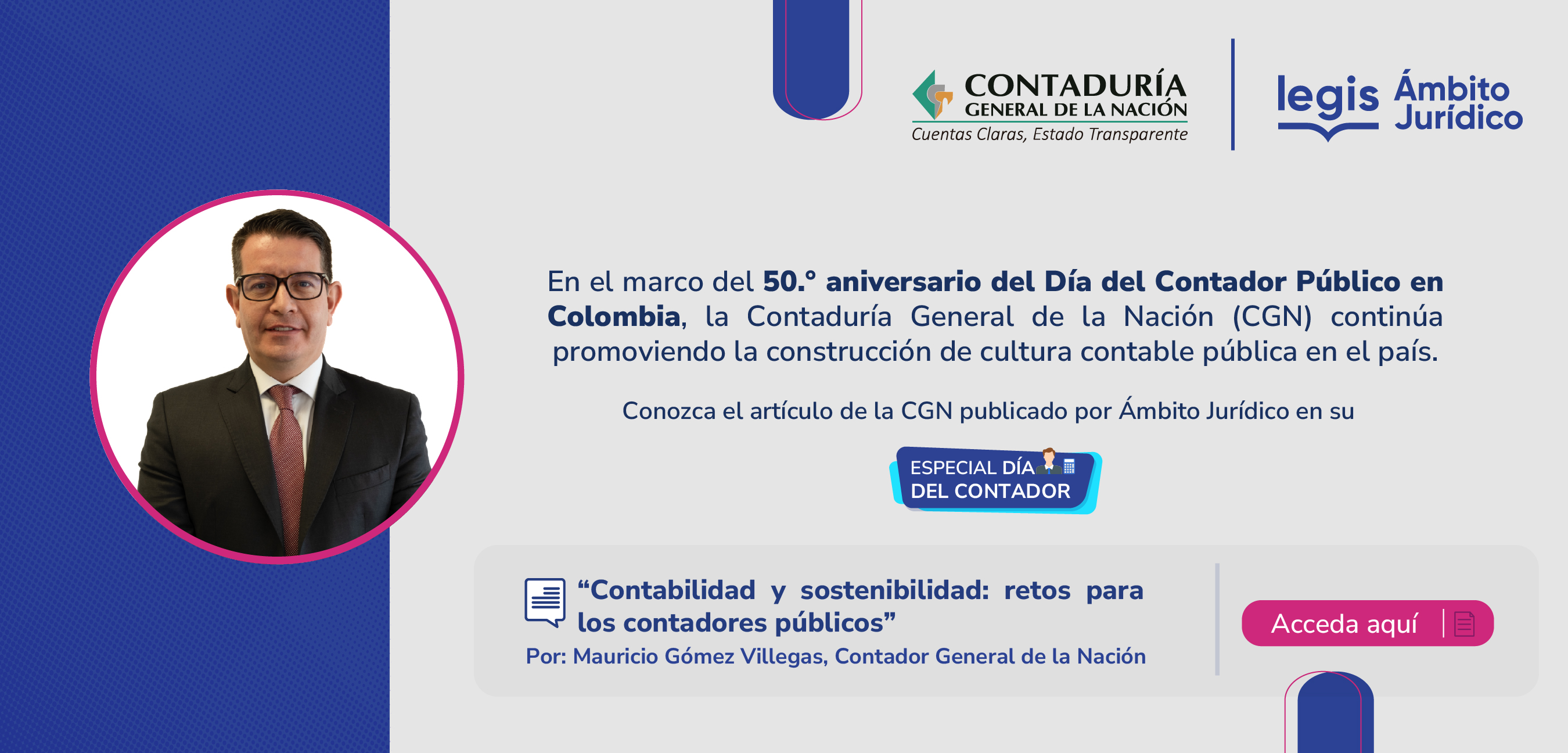 CONTADURÍA GENERAL DE LA NACIÓN
Cuentas Claras, Estado Transparente

legis Ámbito Jurídico

En el marco del 50.° aniversario del Día del Contador Público en Colombia, la Contaduría General de la Nación (CGN) continúa promoviendo la construcción de cultura contable pública en el país.

Conozca el artículo de la CGN publicado por Ámbito Jurídico en su

ESPECIAL DÍA DEL CONTADOR

“Contabilidad y sostenibilidad: retos para los contadores públicos”
Por: Mauricio Gómez Villegas, Contador General de la Nación

Acceda aquí